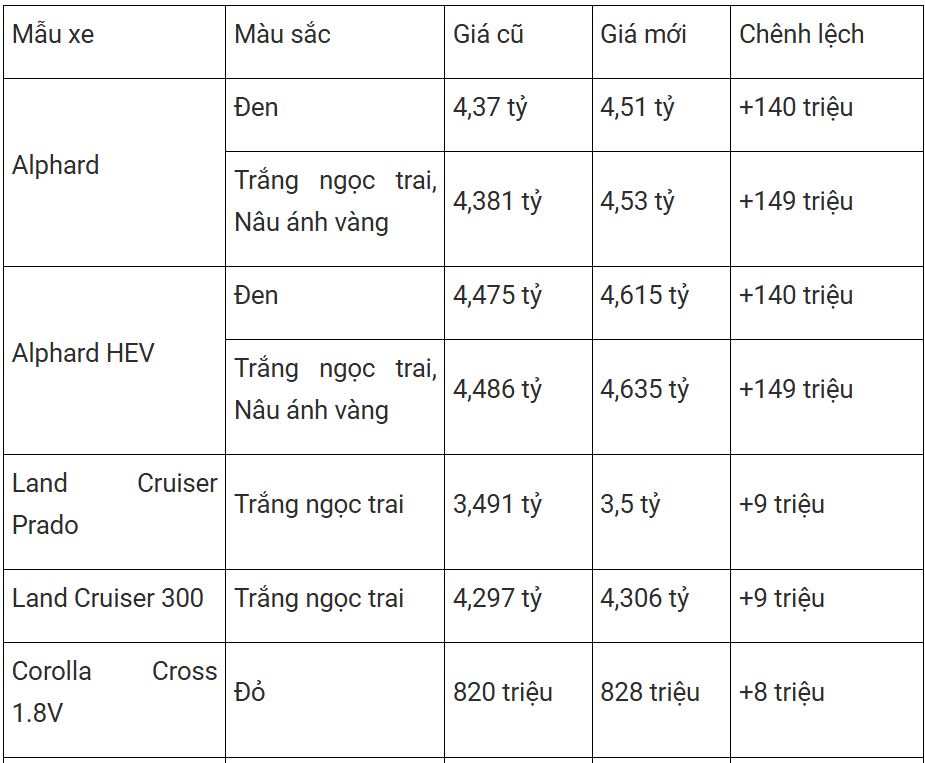 | Mẫu xe | Màu sắc | Giá cũ | Giá mới | Chênh lệch |
|---|---|---|---|---|
| Alphard | Đen | 4,37 tỷ | 4,51 tỷ | +140 triệu |
| | Trắng ngọc trai, Nâu ánh vàng | 4,381 tỷ | 4,53 tỷ | +149 triệu |
| Alphard HEV | Đen | 4,475 tỷ | 4,615 tỷ | +140 triệu |
| | Trắng ngọc trai, Nâu ánh vàng | 4,486 tỷ | 4,635 tỷ | +149 triệu |
| Land Cruiser Prado | Trắng ngọc trai | 3,491 tỷ | 3,5 tỷ | +9 triệu |
| Land Cruiser 300 | Trắng ngọc trai | 4,297 tỷ | 4,306 tỷ | +9 triệu |
| Corolla Cross 1.8V | Đỏ | 820 triệu | 828 triệu | +8 triệu |